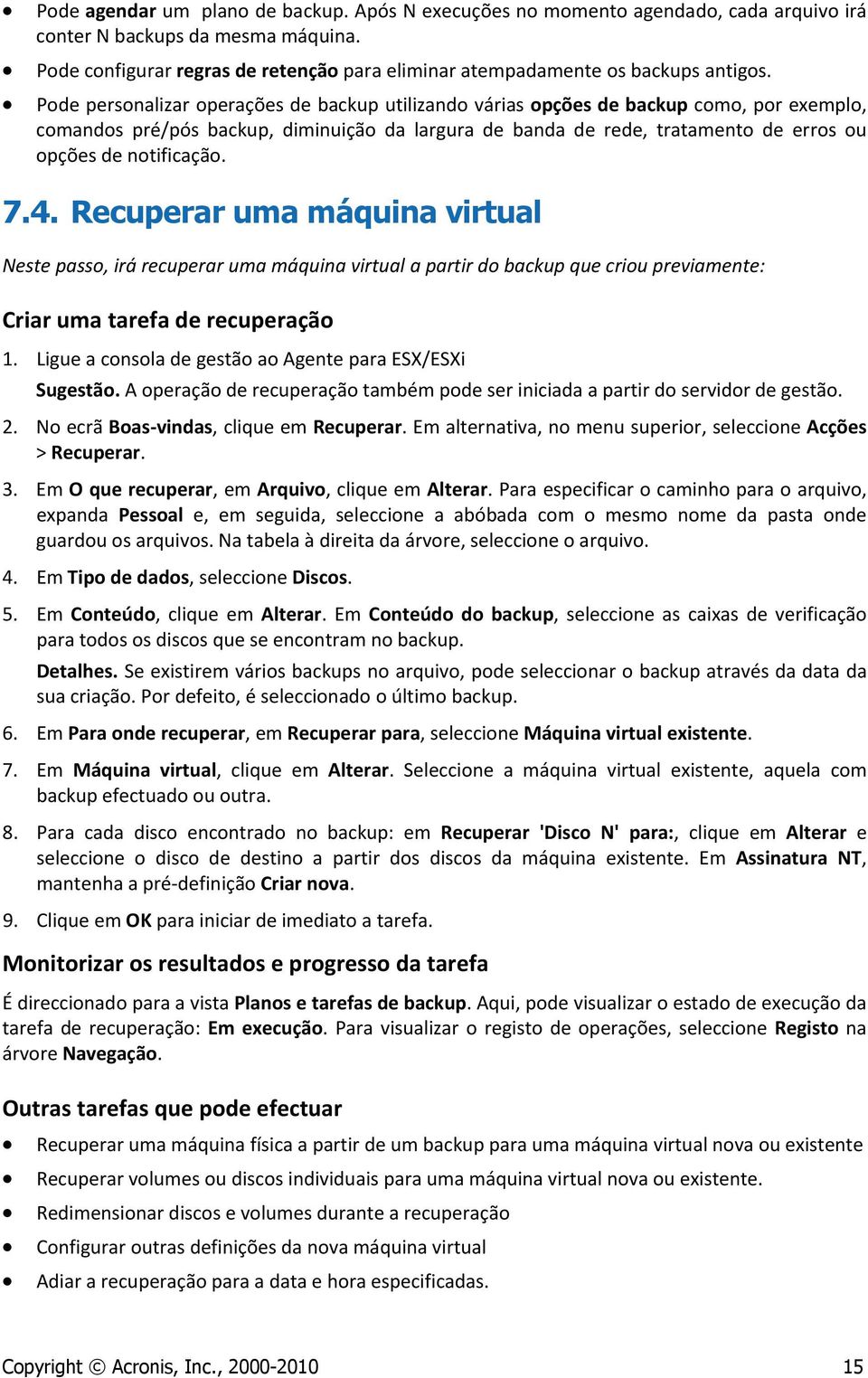 • Pode agendar um plano de backup. Após N execuções no momento agendado, cada arquivo irá conter N backups da mesma máquina.
• Pode configurar regras de retenção para eliminar atempadamente os backups antigos.
• Pode personalizar operações de backup utilizando várias opções de backup como, por exemplo, comandos pré/pós backup, diminuição da largura de banda de rede, tratamento de erros ou opções de notificação.

7.4. Recuperar uma máquina virtual

Neste passo, irá recuperar uma máquina virtual a partir do backup que criou previamente:

Criar uma tarefa de recuperação

1. Ligue a consola de gestão ao Agente para ESX/ESXi
Sugestão. A operação de recuperação também pode ser iniciada a partir do servidor de gestão.
2. No ecrã Boas-vindas, clique em Recuperar. Em alternativa, no menu superior, seleccione Acções > Recuperar.
3. Em O que recuperar, em Arquivo, clique em Alterar. Para especificar o caminho para o arquivo, expanda Pessoal e, em seguida, seleccione a abóbada com o mesmo nome da pasta onde guardou os arquivos. Na tabela à direita da árvore, seleccione o arquivo.
4. Em Tipo de dados, seleccione Discos.
5. Em Conteúdo, clique em Alterar. Em Conteúdo do backup, seleccione as caixas de verificação para todos os discos que se encontram no backup.
Detalhes. Se existirem vários backups no arquivo, pode seleccionar o backup através da data da sua criação. Por defeito, é seleccionado o último backup.
6. Em Para onde recuperar, em Recuperar para, seleccione Máquina virtual existente.
7. Em Máquina virtual, clique em Alterar. Seleccione a máquina virtual existente, aquela com backup efectuado ou outra.
8. Para cada disco encontrado no backup: em Recuperar 'Disco N' para:, clique em Alterar e seleccione o disco de destino a partir dos discos da máquina existente. Em Assinatura NT, mantenha a pré-definição Criar nova.
9. Clique em OK para iniciar de imediato a tarefa.

Monitorizar os resultados e progresso da tarefa

É direccionado para a vista Planos e tarefas de backup. Aqui, pode visualizar o estado de execução da tarefa de recuperação: Em execução. Para visualizar o registo de operações, seleccione Registo na árvore Navegação.

Outras tarefas que pode efectuar

• Recuperar uma máquina física a partir de um backup para uma máquina virtual nova ou existente
• Recuperar volumes ou discos individuais para uma máquina virtual nova ou existente.
• Redimensionar discos e volumes durante a recuperação
• Configurar outras definições da nova máquina virtual
• Adiar a recuperação para a data e hora especificadas.

Copyright © Acronis, Inc., 2000-2010 15